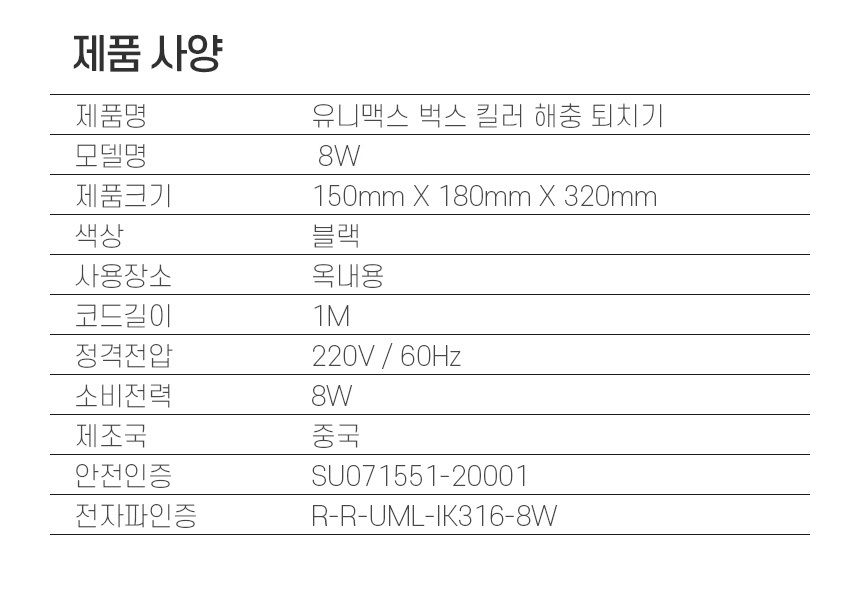 제품 사양

| 제품명 | 유니맥스 벅스 킬러 해충 퇴치기 |
|---|---|
| 모델명 | 8W |
| 제품크기 | 150mm X 180mm X 320mm |
| 색상 | 블랙 |
| 사용장소 | 옥내용 |
| 코드길이 | 1M |
| 정격전압 | 220V / 60Hz |
| 소비전력 | 8W |
| 제조국 | 중국 |
| 안전인증 | SU071551-20001 |
| 전자파인증 | R-R-UML-IK316-8W |